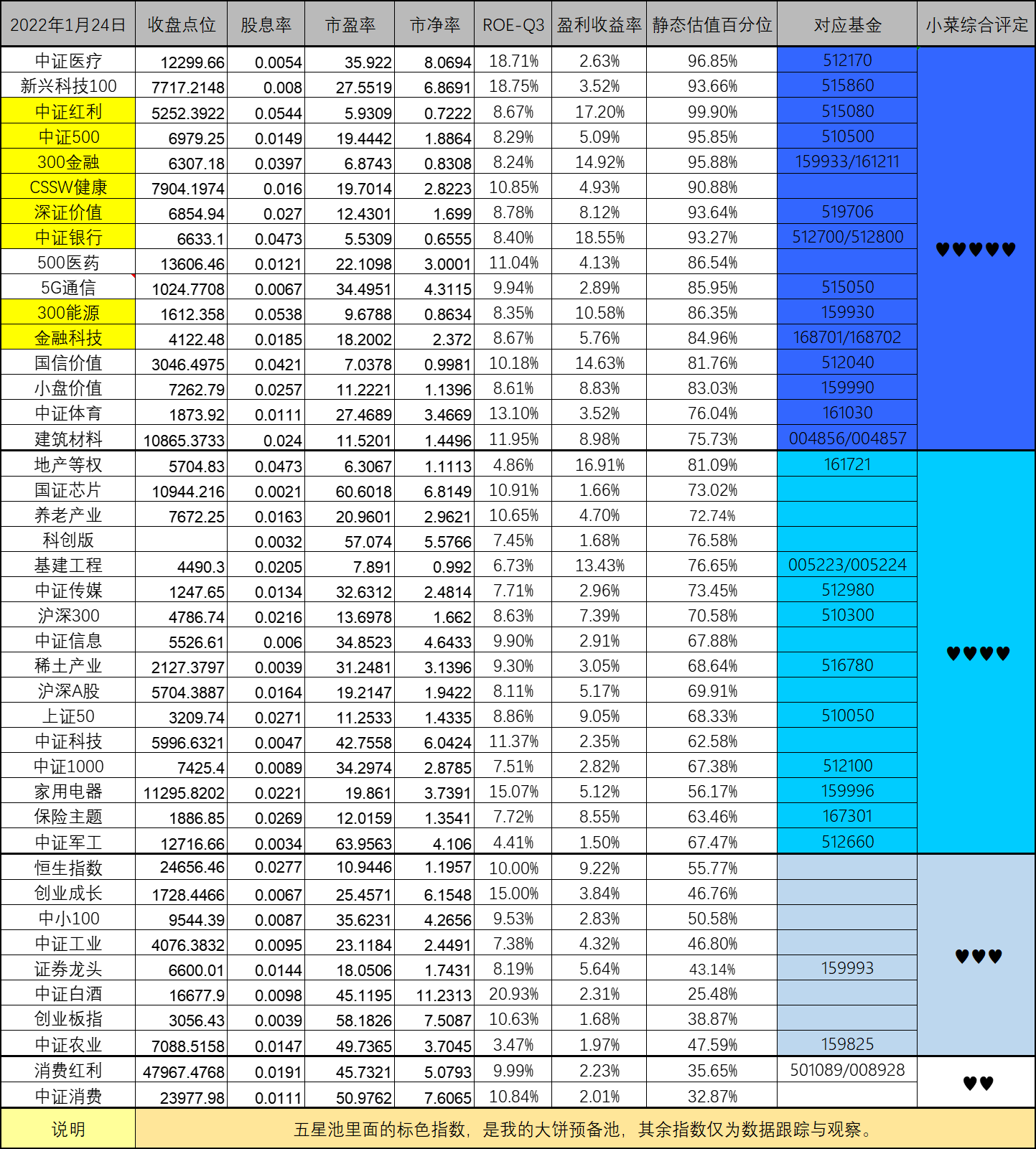 | 2022年1月24日 | 收盘点位 | 股息率 | 市盈率 | 市净率 | ROE-Q3 | 盈利收益率 | 静态估值百分位 | 对应基金 | 小菜综合评定 |
|---|---|---|---|---|---|---|---|---|---|
| 中证医疗 | 12299.66 | 0.0054 | 35.922 | 8.0694 | 18.71% | 2.63% | 96.85% | 512170 | ♥♥♥♥♥ |
| 新兴科技100 | 7717.2148 | 0.008 | 27.5519 | 6.8691 | 18.75% | 3.52% | 93.66% | 515860 | |
| 中证红利 | 5252.3922 | 0.0544 | 5.9309 | 0.7222 | 8.67% | 17.20% | 99.90% | 515080 | |
| 中证500 | 6979.25 | 0.0149 | 19.4442 | 1.8864 | 8.29% | 5.09% | 95.85% | 510500 | |
| 300金融 | 6307.18 | 0.0397 | 6.8743 | 0.8308 | 8.24% | 14.92% | 95.88% | 159933/161211 | |
| CSSW健康 | 7904.1974 | 0.016 | 19.7014 | 2.8223 | 10.85% | 4.93% | 90.88% | | |
| 深证价值 | 6854.94 | 0.027 | 12.4301 | 1.699 | 8.78% | 8.12% | 93.64% | 519706 | |
| 中证银行 | 6633.1 | 0.0473 | 5.5309 | 0.6555 | 8.40% | 18.55% | 93.27% | 512700/512800 | |
| 500医药 | 13606.46 | 0.0121 | 22.1098 | 3.0001 | 11.04% | 4.13% | 86.54% | | |
| 5G通信 | 1024.7708 | 0.0067 | 34.4951 | 4.3115 | 9.94% | 2.89% | 85.95% | 515050 | |
| 300能源 | 1612.358 | 0.0538 | 9.6788 | 0.8634 | 8.35% | 10.58% | 86.35% | 159930 | |
| 金融科技 | 4122.48 | 0.0185 | 18.2002 | 2.372 | 8.67% | 5.76% | 84.96% | 168701/168702 | |
| 国信价值 | 3046.4975 | 0.0421 | 7.0378 | 0.9981 | 10.18% | 14.63% | 81.76% | 512040 | |
| 小盘价值 | 7262.79 | 0.0257 | 11.2221 | 1.1396 | 8.61% | 8.83% | 83.03% | 159990 | |
| 中证体育 | 1873.92 | 0.0111 | 27.4689 | 3.4669 | 13.10% | 3.52% | 76.04% | 161030 | |
| 建筑材料 | 10865.3733 | 0.024 | 11.5201 | 1.4496 | 11.95% | 8.98% | 75.73% | 004856/004857 | |
| 地产等权 | 5704.83 | 0.0473 | 6.3067 | 1.1113 | 4.86% | 16.91% | 81.09% | 161721 | ♥♥♥♥ |
| 国证芯片 | 10944.216 | 0.0021 | 60.6018 | 6.8149 | 10.91% | 1.66% | 73.02% | | |
| 养老产业 | 7672.25 | 0.0163 | 20.9601 | 2.9621 | 10.65% | 4.70% | 72.74% | | |
| 科创版 | | 0.0032 | 57.074 | 5.5766 | 7.45% | 1.68% | 76.58% | | |
| 基建工程 | 4490.3 | 0.0205 | 7.891 | 0.992 | 6.73% | 13.43% | 76.65% | 005223/005224 | |
| 中证传媒 | 1247.65 | 0.0134 | 32.6312 | 2.4814 | 7.71% | 2.96% | 73.45% | 512980 | |
| 沪深300 | 4786.74 | 0.0216 | 13.6978 | 1.662 | 8.63% | 7.39% | 70.58% | 510300 | |
| 中证信息 | 5526.61 | 0.006 | 34.8523 | 4.6433 | 9.90% | 2.91% | 67.88% | | |
| 稀土产业 | 2127.3797 | 0.0039 | 31.2481 | 3.1396 | 9.30% | 3.05% | 68.64% | 516780 | |
| 沪深A股 | 5704.3887 | 0.0164 | 19.2147 | 1.9422 | 8.11% | 5.17% | 69.91% | | |
| 上证50 | 3209.74 | 0.0271 | 11.2533 | 1.4335 | 8.86% | 9.05% | 68.33% | 510050 | |
| 中证科技 | 5996.6321 | 0.0047 | 42.7558 | 6.0424 | 11.37% | 2.35% | 62.58% | | |
| 中证1000 | 7425.4 | 0.0089 | 34.2974 | 2.8785 | 7.51% | 2.82% | 67.38% | 512100 | |
| 家用电器 | 11295.8202 | 0.0221 | 19.861 | 3.7391 | 15.07% | 5.12% | 56.17% | 159996 | |
| 保险主题 | 1886.85 | 0.0269 | 12.0159 | 1.3541 | 7.72% | 8.55% | 63.46% | 167301 | |
| 中证军工 | 12716.66 | 0.0034 | 63.9563 | 4.106 | 4.41% | 1.50% | 67.47% | 512660 | |
| 恒生指数 | 24656.46 | 0.0277 | 10.9446 | 1.1957 | 10.00% | 9.22% | 55.77% | | ♥♥♥ |
| 创业成长 | 1728.4466 | 0.0067 | 25.4571 | 6.1548 | 15.00% | 3.84% | 46.76% | | |
| 中小100 | 9544.39 | 0.0087 | 35.6231 | 4.2656 | 9.53% | 2.83% | 50.58% | | |
| 中证工业 | 4076.3832 | 0.0095 | 23.1184 | 2.4491 | 7.38% | 4.32% | 46.80% | | |
| 证券龙头 | 6600.01 | 0.0144 | 18.0506 | 1.7431 | 8.19% | 5.64% | 43.14% | 159993 | |
| 中证白酒 | 16677.9 | 0.0098 | 45.1195 | 11.2313 | 20.93% | 2.31% | 25.48% | | |
| 创业板指 | 3056.43 | 0.0039 | 58.1826 | 7.5087 | 10.63% | 1.68% | 38.87% | | |
| 中证农业 | 7088.5158 | 0.0147 | 49.7365 | 3.7045 | 3.47% | 1.97% | 47.59% | 159825 | |
| 消费红利 | 47967.4768 | 0.0191 | 45.7321 | 5.0793 | 9.99% | 2.23% | 35.65% | 501089/008928 | ♥♥ |
| 中证消费 | 23977.98 | 0.0111 | 50.9762 | 7.6065 | 10.84% | 2.01% | 32.87% | | |
| 说明 | 五星池里面的标色指数，是我的大饼预备池，其余指数仅为数据跟踪与观察。 | | | | | | | | |